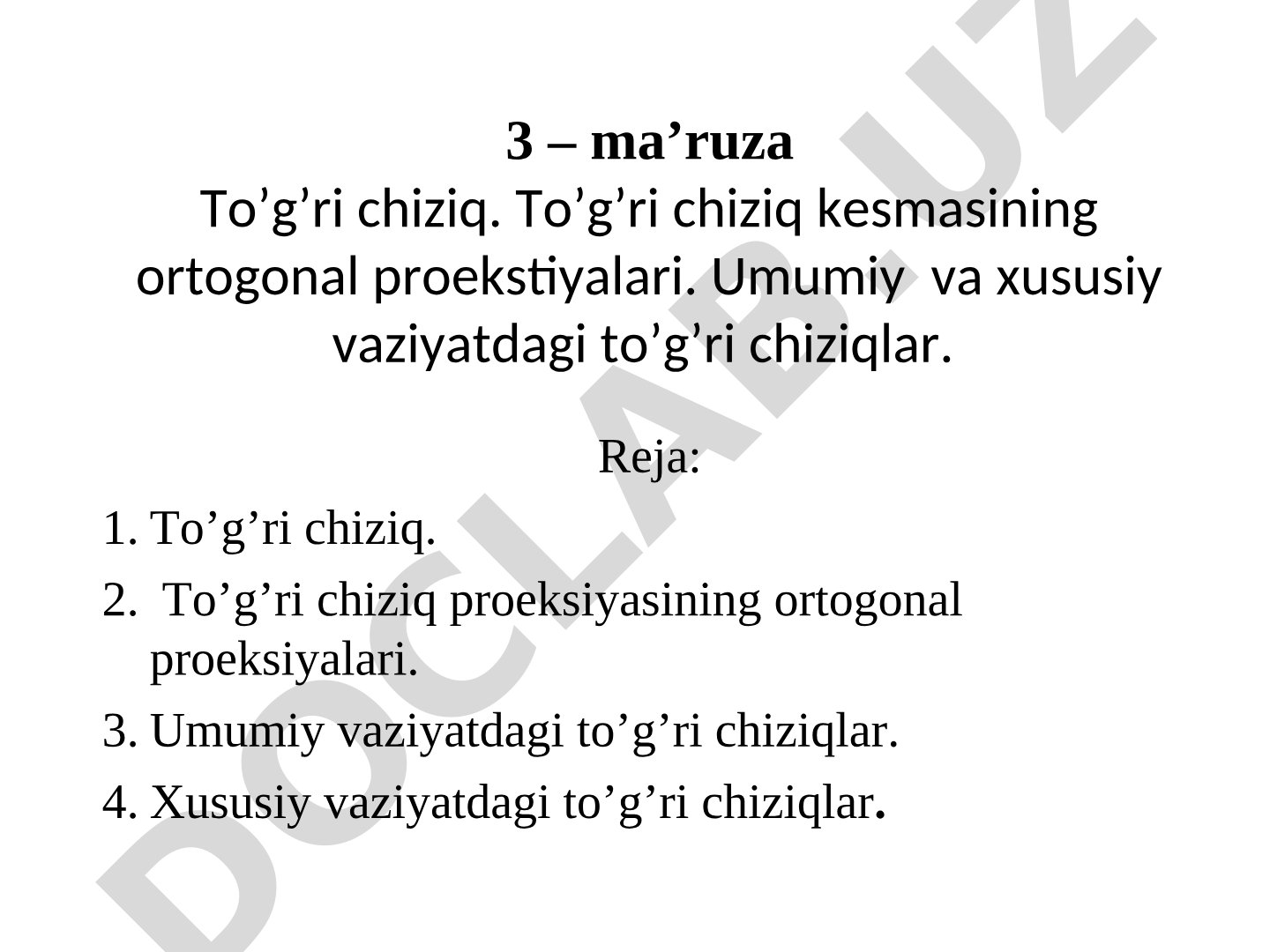 3 – ma’ruza
To’g’ri chiziq. To’g’ri chiziq kesmasining ortogonal proekstiyalari. Umumiy va xususiy vaziyatdagi to’g’ri chiziqlar.

Reja:

1. To’g’ri chiziq.
2. To’g’ri chiziq proeksiyasining ortogonal proeksiyalari.
3. Umumiy vaziyatdagi to’g’ri chiziqlar.
4. Xususiy vaziyatdagi to’g’ri chiziqlar.

DOCLAB.UZ